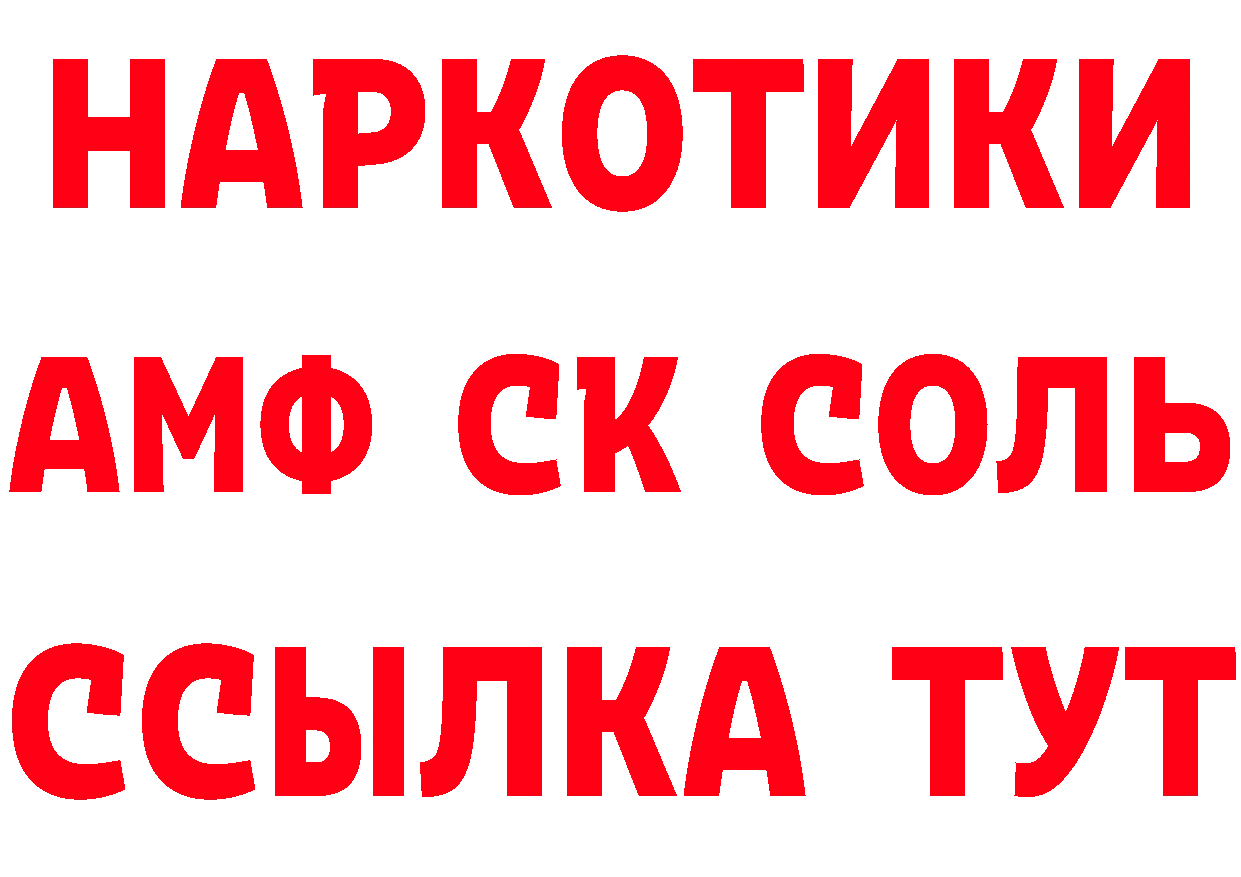 НАРКОТИКИ
АМФ СК СОЛЬ
ССЫЛКА ТУТ